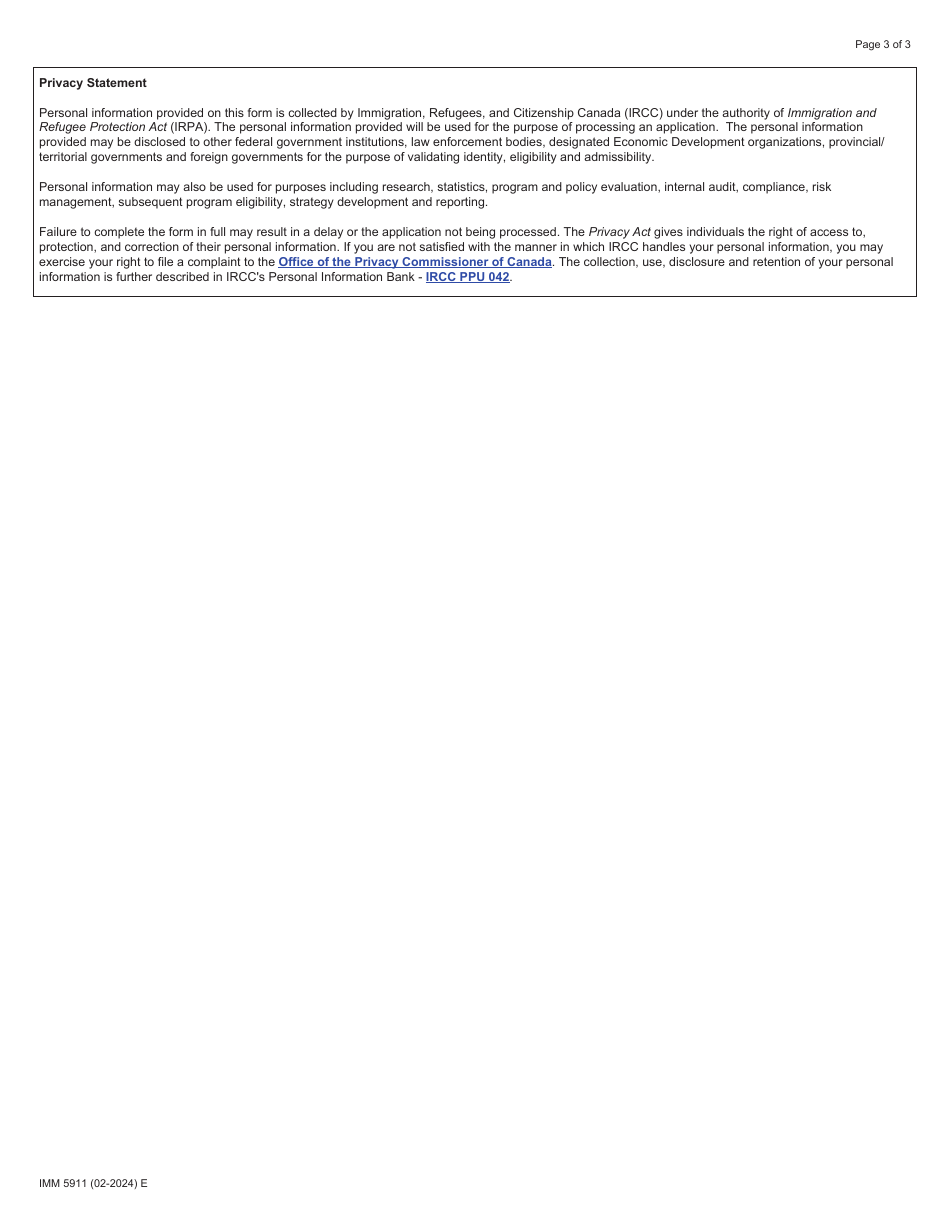 Page 3 of 3

Privacy Statement

Personal information provided on this form is collected by Immigration, Refugees, and Citizenship Canada (IRCC) under the authority of Immigration and Refugee Protection Act (IRPA). The personal information provided will be used for the purpose of processing an application. The personal information provided may be disclosed to other federal government institutions, law enforcement bodies, designated Economic Development organizations, provincial/territorial governments and foreign governments for the purpose of validating identity, eligibility and admissibility.

Personal information may also be used for purposes including research, statistics, program and policy evaluation, internal audit, compliance, risk management, subsequent program eligibility, strategy development and reporting.

Failure to complete the form in full may result in a delay or the application not being processed. The Privacy Act gives individuals the right of access to, protection, and correction of their personal information. If you are not satisfied with the manner in which IRCC handles your personal information, you may exercise your right to file a complaint to the Office of the Privacy Commissioner of Canada. The collection, use, disclosure and retention of your personal information is further described in IRCC's Personal Information Bank - IRCC PPU 042.

IMM 5911 (02-2024) E